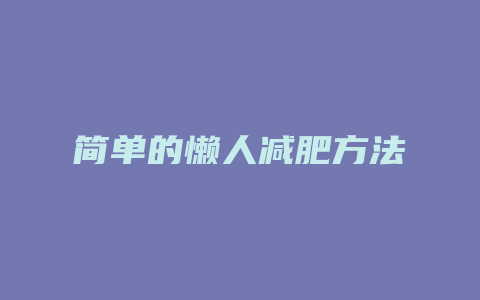 简单的懒人减肥方法